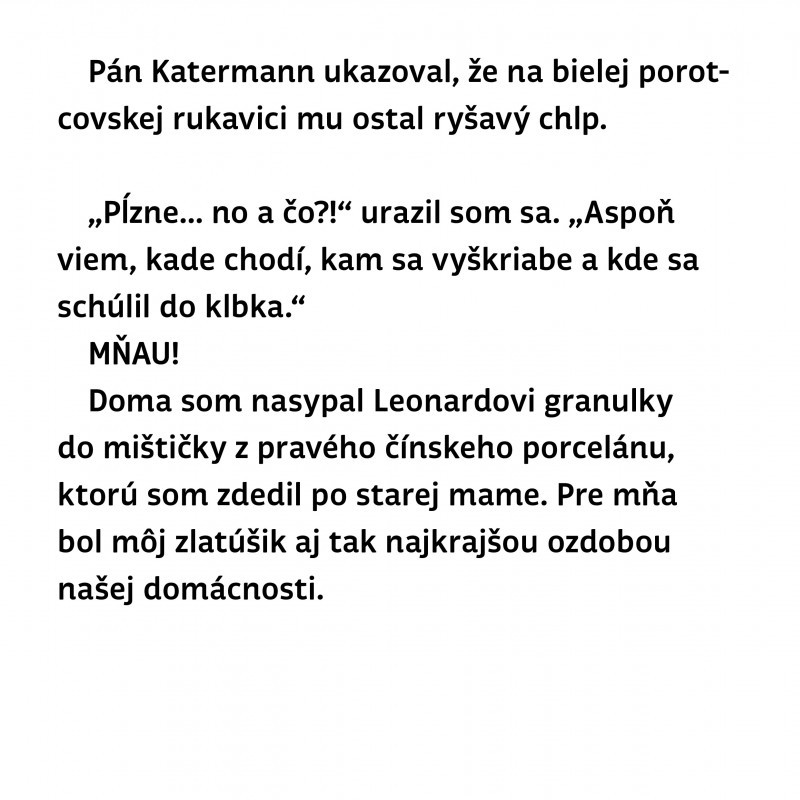 Pán Katermann ukazoval, že na bielej porotcovskej rukavici mu ostal ryšavý chlp.

„Pĺzne... no a čo?!“ urazil som sa. „Aspoň viem, kade chodí, kam sa vyškriabe a kde sa schúlil do klbka.“

MŇAU!

Doma som nasypal Leonardovi granulky do mištičky z pravého čínskeho porcelánu, ktorú som zdedil po starej mame. Pre mňa bol môj zlatúšik aj tak najkrajšou ozdobou našej domácnosti.